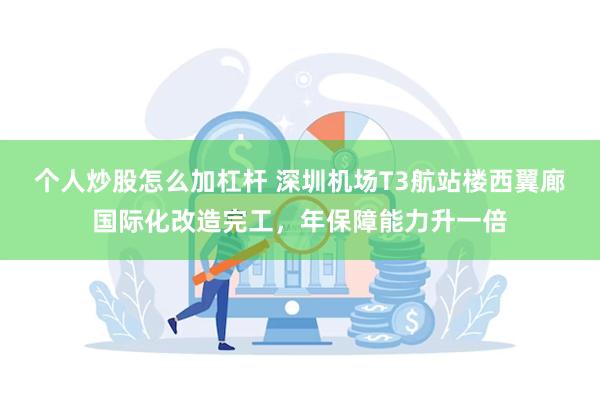 个人炒股怎么加杠杆 深圳机场T3航站楼西翼廊国际化改造完工，年保障能力升一倍